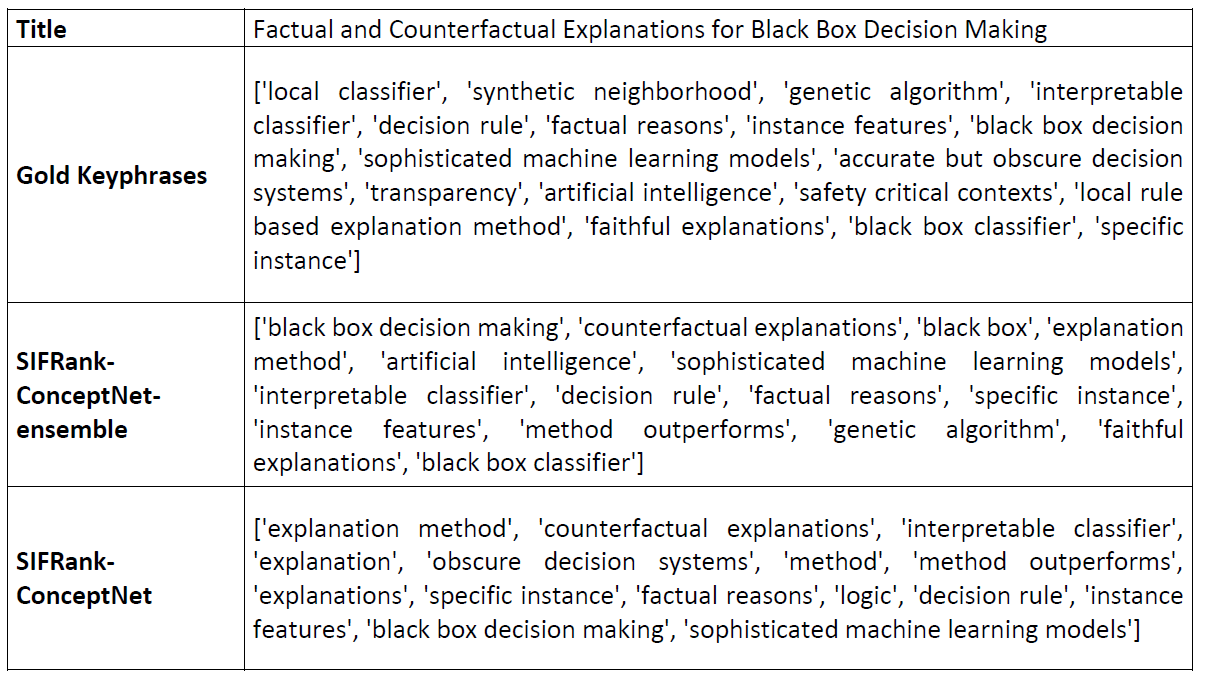 | Title | Factual and Counterfactual Explanations for Black Box Decision Making |
|---|---|
| Gold Keyphrases | ['local classifier', 'synthetic neighborhood', 'genetic algorithm', 'interpretable classifier', 'decision rule', 'factual reasons', 'instance features', 'black box decision making', 'sophisticated machine learning models', 'accurate but obscure decision systems', 'transparency', 'artificial intelligence', 'safety critical contexts', 'local rule based explanation method', 'faithful explanations', 'black box classifier', 'specific instance'] |
| SIFRank-ConceptNet-ensemble | ['black box decision making', 'counterfactual explanations', 'black box', 'explanation method', 'artificial intelligence', 'sophisticated machine learning models', 'interpretable classifier', 'decision rule', 'factual reasons', 'specific instance', 'instance features', 'method outperforms', 'genetic algorithm', 'faithful explanations', 'black box classifier'] |
| SIFRank-ConceptNet | ['explanation method', 'counterfactual explanations', 'interpretable classifier', 'explanation', 'obscure decision systems', 'method', 'method outperforms', 'explanations', 'specific instance', 'factual reasons', 'logic', 'decision rule', 'instance features', 'black box decision making', 'sophisticated machine learning models'] |